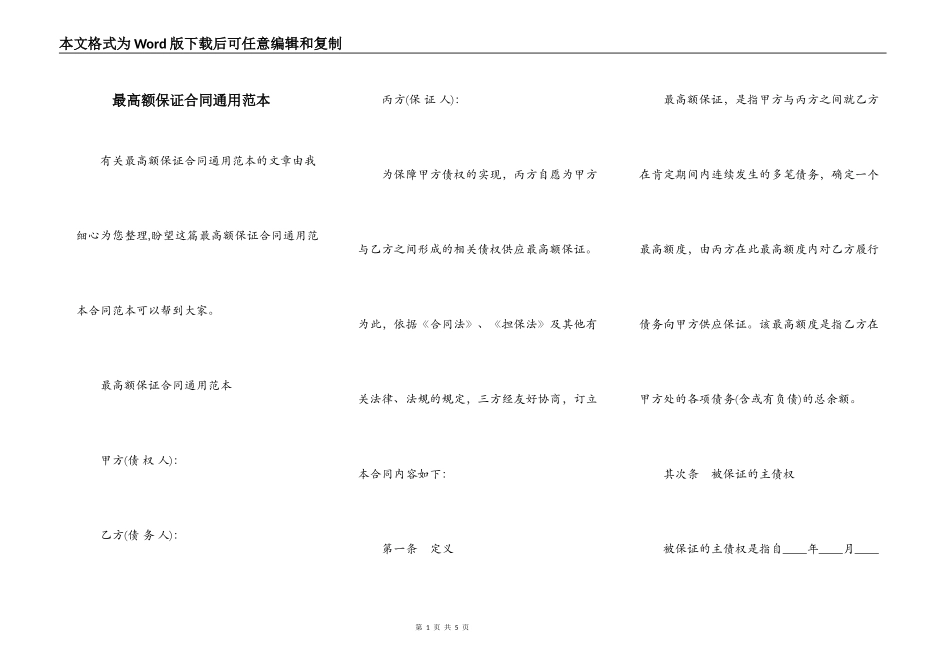 本文格式为Word版下载后可任意编辑和复制

最高额保证合同通用范本

有关最高额保证合同通用范本的文章由我细心为您整理,盼望这篇最高额保证合同通用范本合同范本可以帮到大家。

最高额保证合同通用范本

甲方(债 权 人):

乙方(债 务 人):

丙方(保 证 人):

为保障甲方债权的实现，丙方自愿为甲方与乙方之间形成的相关债权供应最高额保证。为此，依据《合同法》、《担保法》及其他有关法律、法规的规定，三方经友好协商，订立本合同内容如下:

第一条　定义

最高额保证，是指甲方与丙方之间就乙方在肯定期间内连续发生的多笔债务，确定一个最高额度，由丙方在此最高额度内对乙方履行债务向甲方供应保证。该最高额度是指乙方在甲方处的各项债务(含或有负债)的总余额。

其次条　被保证的主债权

被保证的主债权是指自____年____月____

第 1 页 共 5 页